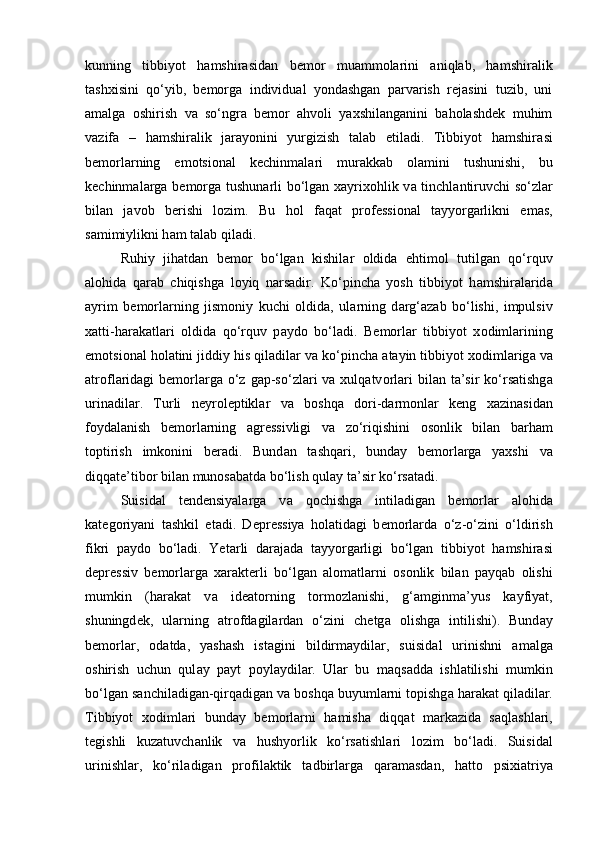 kunning tibbiyot hamshirasidan bemor muammolarini aniqlab, hamshiralik tashxisini qo‘yib, bemorga individual yondashgan parvarish rejasini tuzib, uni amalga oshirish va so‘ngra bemor ahvoli yaxshilanganini baholashdek muhim vazifa – hamshiralik jarayonini yurgizish talab etiladi. Tibbiyot hamshirasi bemorlarning emotsional kechinmalari murakkab olamini tushunishi, bu kechinmalarga bemorga tushunarli bo‘lgan xayrixohlik va tinchlantiruvchi so‘zlar bilan javob berishi lozim. Bu hol faqat professional tayyorgarlikni emas, samimiylikni ham talab qiladi.

Ruhiy jihatdan bemor bo‘lgan kishilar oldida ehtimol tutilgan qo‘rquv alohida qarab chiqishga loyiq narsadir. Ko‘pincha yosh tibbiyot hamshiralarida ayrim bemorlarning jismoniy kuchi oldida, ularning darg‘azab bo‘lishi, impulsiv xatti-harakatlari oldida qo‘rquv paydo bo‘ladi. Bemorlar tibbiyot xodimlarining emotsional holatini jiddiy his qiladilar va ko‘pincha atayin tibbiyot xodimlariga va atroflaridagi bemorlarga o‘z gap-so‘zlari va xulqatvorlari bilan ta’sir ko‘rsatishga urinadilar. Turli neyroleptiklar va boshqa dori-darmonlar keng xazinasidan foydalanish bemorlarning agressivligi va zo‘riqishini osonlik bilan barham toptirish imkonini beradi. Bundan tashqari, bunday bemorlarga yaxshi va diqqate’tibor bilan munosabatda bo‘lish qulay ta’sir ko‘rsatadi.

Suisidal tendensiyalarga va qochishga intiladigan bemorlar alohida kategoriyani tashkil etadi. Depressiya holatidagi bemorlarda o‘z-o‘zini o‘ldirish fikri paydo bo‘ladi. Yetarli darajada tayyorgarligi bo‘lgan tibbiyot hamshirasi depressiv bemorlarga xarakterli bo‘lgan alomatlarni osonlik bilan payqab olishi mumkin (harakat va ideatorning tormozlanishi, g‘amginma’yus kayfiyat, shuningdek, ularning atrofdagilardan o‘zini chetga olishga intilishi). Bunday bemorlar, odatda, yashash istagini bildirmaydilar, suisidal urinishni amalga oshirish uchun qulay payt poylaydilar. Ular bu maqsadda ishlatilishi mumkin bo‘lgan sanchiladigan-qirqadigan va boshqa buyumlarni topishga harakat qiladilar. Tibbiyot xodimlari bunday bemorlarni hamisha diqqat markazida saqlashlari, tegishli kuzatuvchanlik va hushyorlik ko‘rsatishlari lozim bo‘ladi. Suisidal urinishlar, ko‘riladigan profilaktik tadbirlarga qaramasdan, hatto psixiatriya